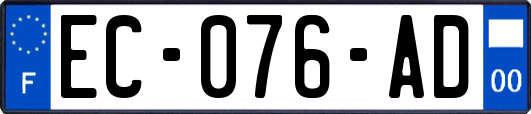 F

EC-076-AD

00